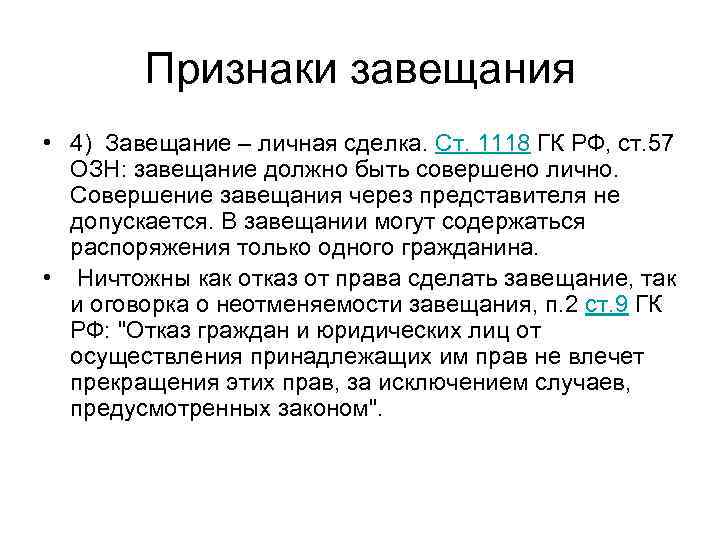 Признаки завещания

• 4) Завещание – личная сделка. Ст. 1118 ГК РФ, ст.57 ОЗН: завещание должно быть совершено лично. Совершение завещания через представителя не допускается. В завещании могут содержаться распоряжения только одного гражданина.

• Ничтожны как отказ от права сделать завещание, так и оговорка о неотменяемости завещания, п.2 ст.9 ГК РФ: "Отказ граждан и юридических лиц от осуществления принадлежащих им прав не влечет прекращения этих прав, за исключением случаев, предусмотренных законом".